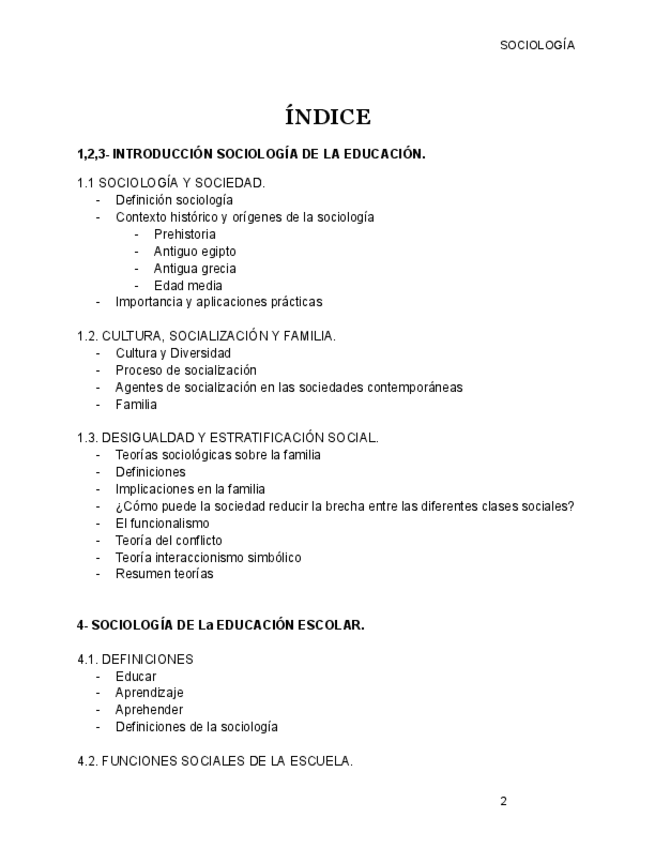 SOCIOLOGÍA

ÍNDICE

1,2,3- INTRODUCCIÓN SOCIOLOGÍA DE LA EDUCACIÓN.

1.1 SOCIOLOGÍA Y SOCIEDAD.
- Definición sociología
- Contexto histórico y orígenes de la sociología
  - Prehistoria
  - Antiguo egipto
  - Antigua grecia
  - Edad media
- Importancia y aplicaciones prácticas

1.2. CULTURA, SOCIALIZACIÓN Y FAMILIA.
- Cultura y Diversidad
- Proceso de socialización
- Agentes de socialización en las sociedades contemporáneas
- Familia

1.3. DESIGUALDAD Y ESTRATIFICACIÓN SOCIAL.
- Teorías sociológicas sobre la familia
- Definiciones
- Implicaciones en la familia
- ¿Cómo puede la sociedad reducir la brecha entre las diferentes clases sociales?
- El funcionalismo
- Teoría del conflicto
- Teoría interaccionismo simbólico
- Resumen teorías

4- SOCIOLOGÍA DE La EDUCACIÓN ESCOLAR.

4.1. DEFINICIONES
- Educar
- Aprendizaje
- Aprehender
- Definiciones de la sociología

4.2. FUNCIONES SOCIALES DE LA ESCUELA.

2